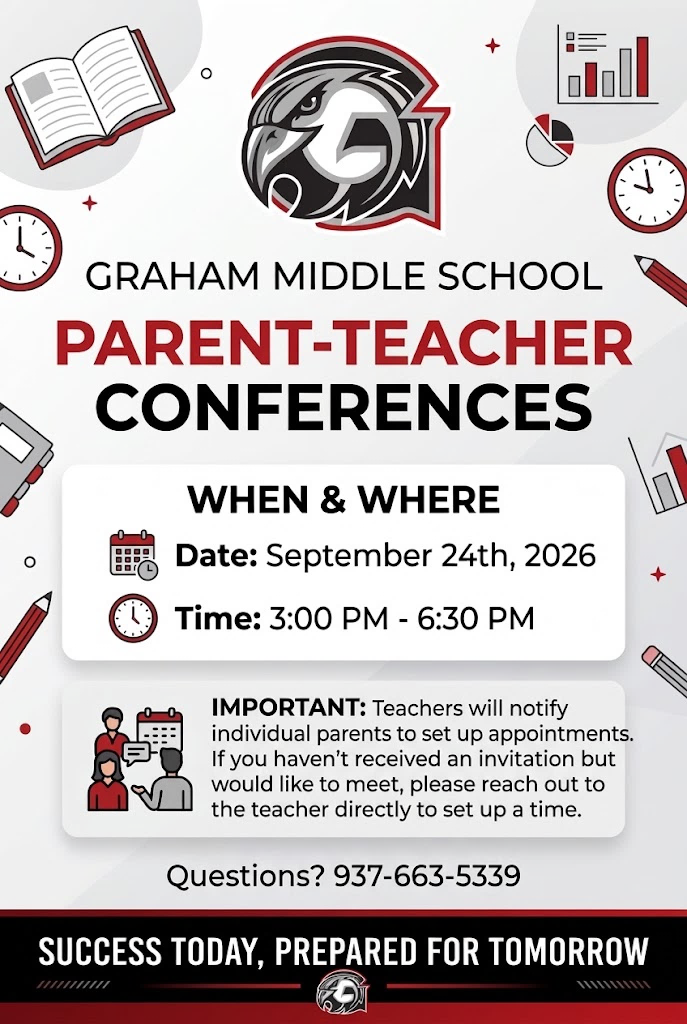 GRAHAM MIDDLE SCHOOL

PARENT-TEACHER CONFERENCES

WHEN & WHERE

Date: September 24th, 2026

Time: 3:00 PM - 6:30 PM

IMPORTANT: Teachers will notify individual parents to set up appointments. If you haven't received an invitation but would like to meet, please reach out to the teacher directly to set up a time.

Questions? 937-663-5339

SUCCESS TODAY, PREPARED FOR TOMORROW